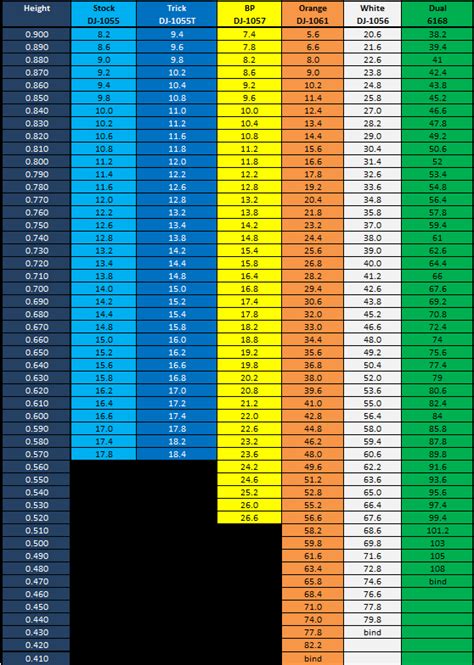 | Height | Stock DJ-1055 | Trick DJ-1055T | BP DJ-1057 | Orange DJ-1061 | White DJ-1056 | Dual 6168 |
|---|---|---|---|---|---|---|
| 0.900 | 8.2 | 9.4 | 7.4 | 5.6 | 20.6 | 38.2 |
| 0.890 | 8.6 | 9.6 | 7.8 | 6.6 | 21.6 | 39.4 |
| 0.880 | 9.0 | 9.8 | 8.2 | 8.0 | 22.6 | 41 |
| 0.870 | 9.2 | 10.2 | 8.6 | 9.0 | 23.8 | 42.4 |
| 0.860 | 9.4 | 10.4 | 9.2 | 10.2 | 24.8 | 43.8 |
| 0.850 | 9.8 | 10.8 | 9.6 | 11.4 | 25.8 | 45.2 |
| 0.840 | 10.0 | 11.0 | 10.0 | 12.4 | 27.0 | 46.6 |
| 0.830 | 10.2 | 11.2 | 10.4 | 13.4 | 28.2 | 47.8 |
| 0.820 | 10.6 | 11.6 | 10.8 | 14.4 | 29.0 | 49.2 |
| 0.810 | 10.8 | 11.8 | 11.2 | 15.6 | 30.4 | 50.6 |
| 0.800 | 11.2 | 12.0 | 11.8 | 16.6 | 31.4 | 52 |
| 0.790 | 11.4 | 12.2 | 12.2 | 17.8 | 32.6 | 53.4 |
| 0.780 | 11.6 | 12.6 | 12.8 | 19.2 | 33.6 | 54.8 |
| 0.770 | 12.0 | 12.8 | 13.2 | 20.4 | 34.8 | 56.4 |
| 0.760 | 12.2 | 13.2 | 13.8 | 21.8 | 35.8 | 57.8 |
| 0.750 | 12.6 | 13.4 | 14.2 | 23.2 | 37.0 | 59.4 |
| 0.740 | 12.8 | 13.8 | 14.8 | 24.4 | 38.0 | 61 |
| 0.730 | 13.2 | 14.2 | 15.4 | 25.6 | 39.0 | 62.6 |
| 0.720 | 13.4 | 14.4 | 15.8 | 26.8 | 40.0 | 64.4 |
| 0.710 | 13.8 | 14.8 | 16.4 | 28.2 | 41.2 | 66 |
| 0.700 | 14.0 | 15.0 | 16.8 | 29.4 | 42.6 | 67.6 |
| 0.690 | 14.2 | 15.2 | 17.4 | 30.6 | 43.8 | 69.2 |
| 0.680 | 14.4 | 15.4 | 17.8 | 32.0 | 45.2 | 70.8 |
| 0.670 | 14.8 | 15.8 | 18.2 | 33.0 | 46.6 | 72.4 |
| 0.660 | 15.0 | 16.0 | 18.8 | 34.4 | 48.0 | 74 |
| 0.650 | 15.2 | 16.2 | 19.2 | 35.6 | 49.2 | 75.6 |
| 0.640 | 15.6 | 16.6 | 19.8 | 36.8 | 50.4 | 77.4 |
| 0.630 | 15.8 | 16.8 | 20.2 | 38.0 | 52.0 | 79 |
| 0.620 | 16.2 | 17.0 | 20.8 | 39.6 | 53.6 | 80.6 |
| 0.610 | 16.4 | 17.2 | 21.2 | 41.0 | 55.0 | 82.4 |
| 0.600 | 16.6 | 17.4 | 22.0 | 42.8 | 56.4 | 84 |
| 0.590 | 17.0 | 17.8 | 22.6 | 44.8 | 58.0 | 85.8 |
| 0.580 | 17.4 | 18.2 | 23.2 | 46.2 | 59.4 | 87.8 |
| 0.570 | 17.8 | 18.4 | 23.6 | 48.0 | 60.6 | 89.8 |
| 0.560 | | | 24.2 | 49.6 | 62.2 | 91.6 |
| 0.550 | | | 24.6 | 51.2 | 63.6 | 93.6 |
| 0.540 | | | 25.2 | 52.8 | 65.0 | 95.6 |
| 0.530 | | | 26.0 | 55.2 | 66.4 | 97.4 |
| 0.520 | | | 26.6 | 56.6 | 67.6 | 99.4 |
| 0.510 | | | | 58.2 | 68.6 | 101.2 |
| 0.500 | | | | 59.8 | 69.8 | 103 |
| 0.490 | | | | 61.6 | 71.6 | 105 |
| 0.480 | | | | 63.4 | 72.8 | 108 |
| 0.470 | | | | 65.8 | 74.6 | bind |
| 0.460 | | | | 68.4 | 76.6 | |
| 0.450 | | | | 71.0 | 77.8 | |
| 0.440 | | | | 74.0 | 79.8 | |
| 0.430 | | | | 77.8 | bind | |
| 0.420 | | | | 82.2 | | |
| 0.410 | | | | bind | | |